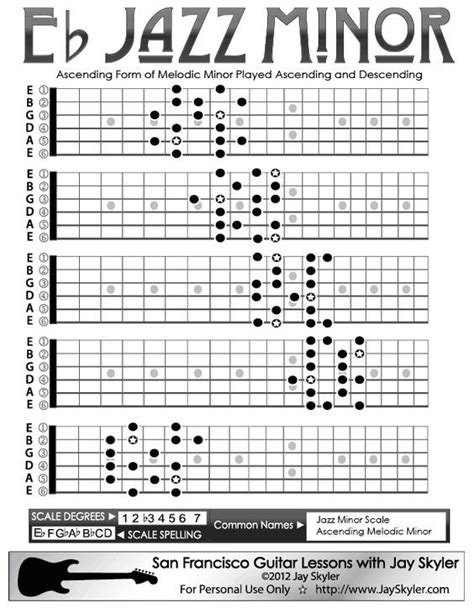 E♭ JAZZ MINOR

Ascending Form of Melodic Minor Played Ascending and Descending

E ① B ② G ③ D ④ A ⑤ E ⑥

E ① B ② G ③ D ④ A ⑤ E ⑥

E ① B ② G ③ D ④ A ⑤ E ⑥

E ① B ② G ③ D ④ A ⑤ E ⑥

E ① B ② G ③ D ④ A ⑤ E ⑥

SCALE DEGREES ► 1 2 ♭3 4 5 6 7
E♭ F G♭ A♭ B♭ C D ◄ SCALE SPELLING
Common Names ►
Jazz Minor Scale
Ascending Melodic Minor

San Francisco Guitar Lessons with Jay Skyler
©2012 Jay Skyler
For Personal Use Only ☆ http://www.JaySkyler.com